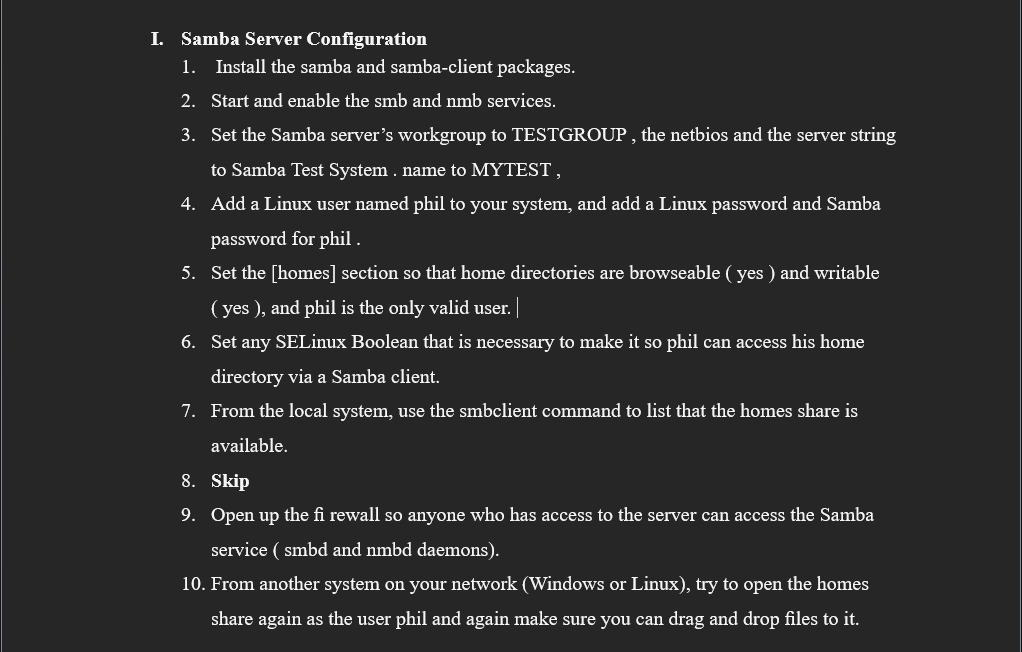 I. Samba Server Configuration

1. Install the samba and samba-client packages.

2. Start and enable the smb and nmb services.

3. Set the Samba server's workgroup to TESTGROUP , the netbios and the server string to Samba Test System . name to MYTEST ,

4. Add a Linux user named phil to your system, and add a Linux password and Samba password for phil .

5. Set the [homes] section so that home directories are browseable ( yes ) and writable ( yes ), and phil is the only valid user.

6. Set any SELinux Boolean that is necessary to make it so phil can access his home directory via a Samba client.

7. From the local system, use the smbclient command to list that the homes share is available.

8. Skip

9. Open up the fi rewall so anyone who has access to the server can access the Samba service ( smbd and nmbd daemons).

10. From another system on your network (Windows or Linux), try to open the homes share again as the user phil and again make sure you can drag and drop files to it.